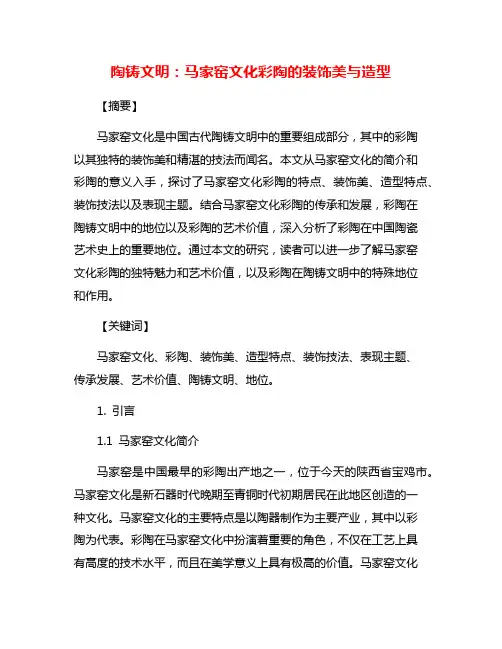 陶铸文明：马家窑文化彩陶的装饰美与造型

【摘要】

马家窑文化是中国古代陶铸文明中的重要组成部分，其中的彩陶以其独特的装饰美和精湛的技法而闻名。本文从马家窑文化的简介和彩陶的意义入手，探讨了马家窑文化彩陶的特点、装饰美、造型特点、装饰技法以及表现主题。结合马家窑文化彩陶的传承和发展，彩陶在陶铸文明中的地位以及彩陶的艺术价值，深入分析了彩陶在中国陶瓷艺术史上的重要地位。通过本文的研究，读者可以进一步了解马家窑文化彩陶的独特魅力和艺术价值，以及彩陶在陶铸文明中的特殊地位和作用。

【关键词】

马家窑文化、彩陶、装饰美、造型特点、装饰技法、表现主题、传承发展、艺术价值、陶铸文明、地位。

1. 引言

1.1 马家窑文化简介

马家窑是中国最早的彩陶出产地之一，位于今天的陕西省宝鸡市。马家窑文化是新石器时代晚期至青铜时代初期居民在此地区创造的一种文化。马家窑文化的主要特点是以陶器制作为主要产业，其中以彩陶为代表。彩陶在马家窑文化中扮演着重要的角色，不仅在工艺上具有高度的技术水平，而且在美学意义上具有极高的价值。马家窑文化